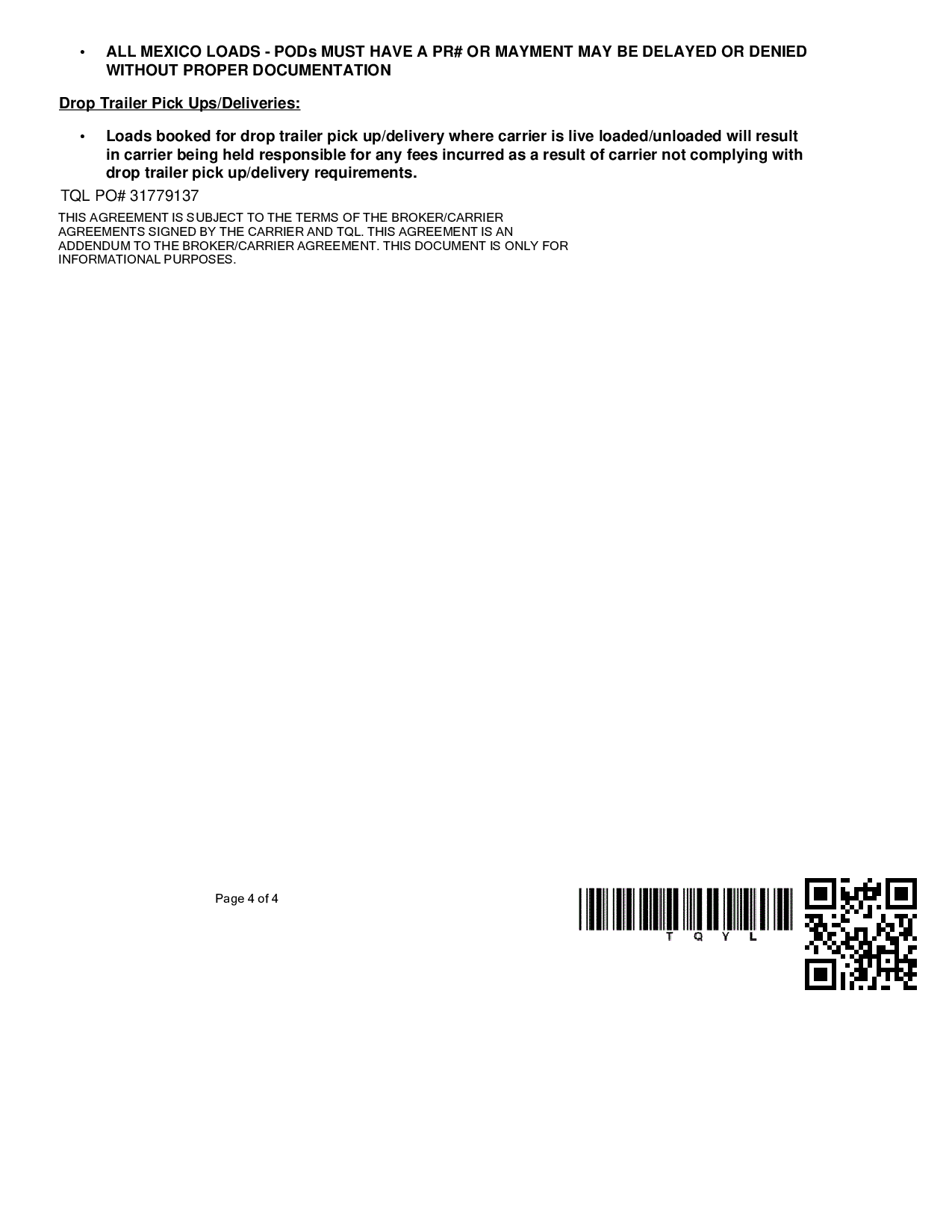 • ALL MEXICO LOADS - PODs MUST HAVE A PR# OR MAYMENT MAY BE DELAYED OR DENIED WITHOUT PROPER DOCUMENTATION

Drop Trailer Pick Ups/Deliveries:

• Loads booked for drop trailer pick up/delivery where carrier is live loaded/unloaded will result in carrier being held responsible for any fees incurred as a result of carrier not complying with drop trailer pick up/delivery requirements.

TQL PO# 31779137

THIS AGREEMENT IS SUBJECT TO THE TERMS OF THE BROKER/CARRIER AGREEMENTS SIGNED BY THE CARRIER AND TQL. THIS AGREEMENT IS AN ADDENDUM TO THE BROKER/CARRIER AGREEMENT. THIS DOCUMENT IS ONLY FOR INFORMATIONAL PURPOSES.

Page 4 of 4

T Q Y L